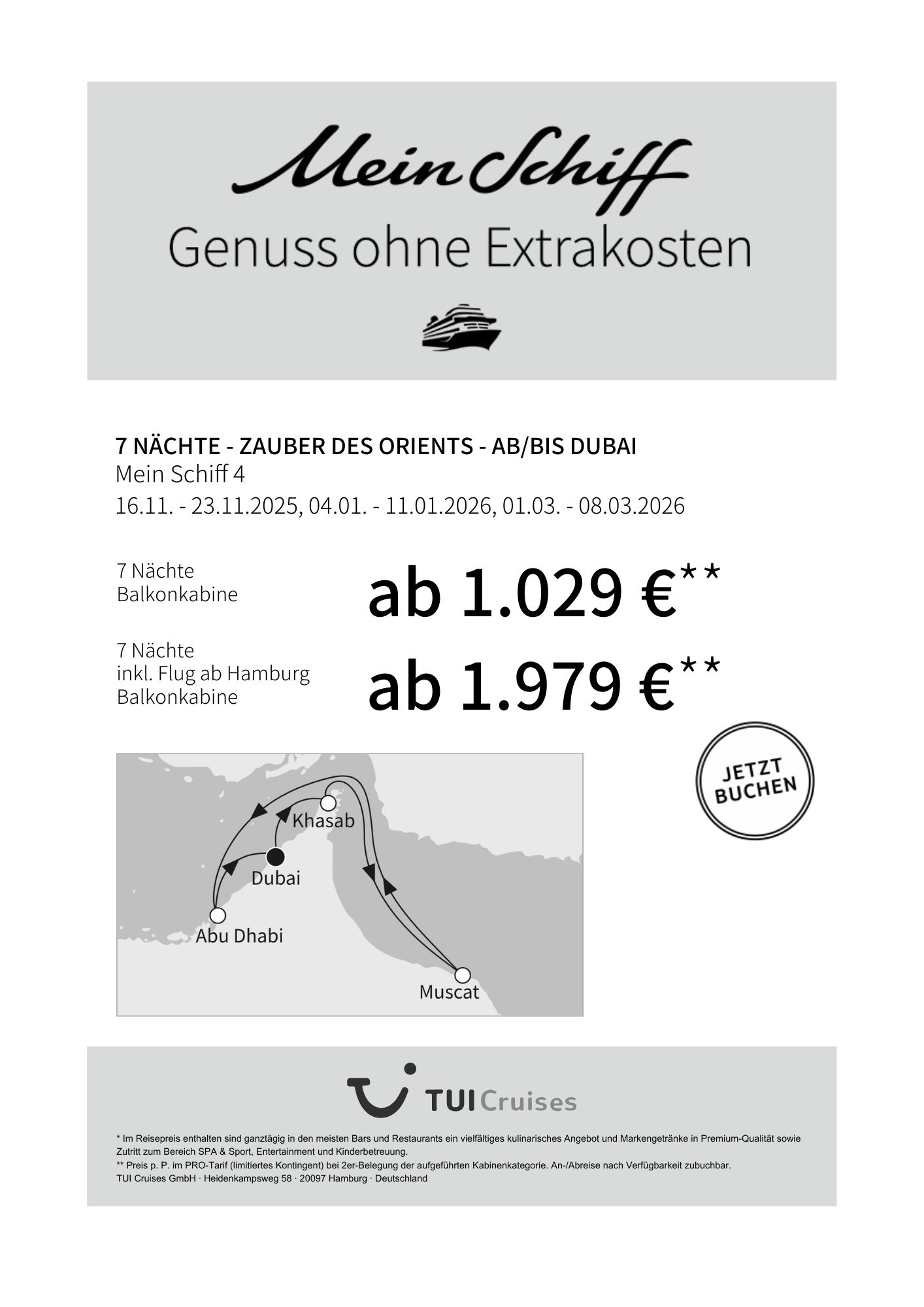 Mein Schiff
Genuss ohne Extrakosten

7 NÄCHTE - ZAUBER DES ORIENTS - AB/BIS DUBAI
Mein Schiff 4
16.11. - 23.11.2025, 04.01. - 11.01.2026, 01.03. - 08.03.2026

7 Nächte
Balkonkabine

ab 1.029 €**

7 Nächte
inkl. Flug ab Hamburg
Balkonkabine

ab 1.979 €**

JETZT BUCHEN

Khasab
Dubai
Abu Dhabi
Muscat

TUI Cruises

* Im Reisepreis enthalten sind ganztägig in den meisten Bars und Restaurants ein vielfältiges kulinarisches Angebot und Markengetränke in Premium-Qualität sowie Zutritt zum Bereich SPA & Sport, Entertainment und Kinderbetreuung.
** Preis p. P. im PRO-Tarif (limitiertes Kontingent) bei 2er-Belegung der aufgeführten Kabinenkategorie. An-/Abreise nach Verfügbarkeit zubuchbar.
TUI Cruises GmbH · Heidenkampsweg 58 · 20097 Hamburg · Deutschland